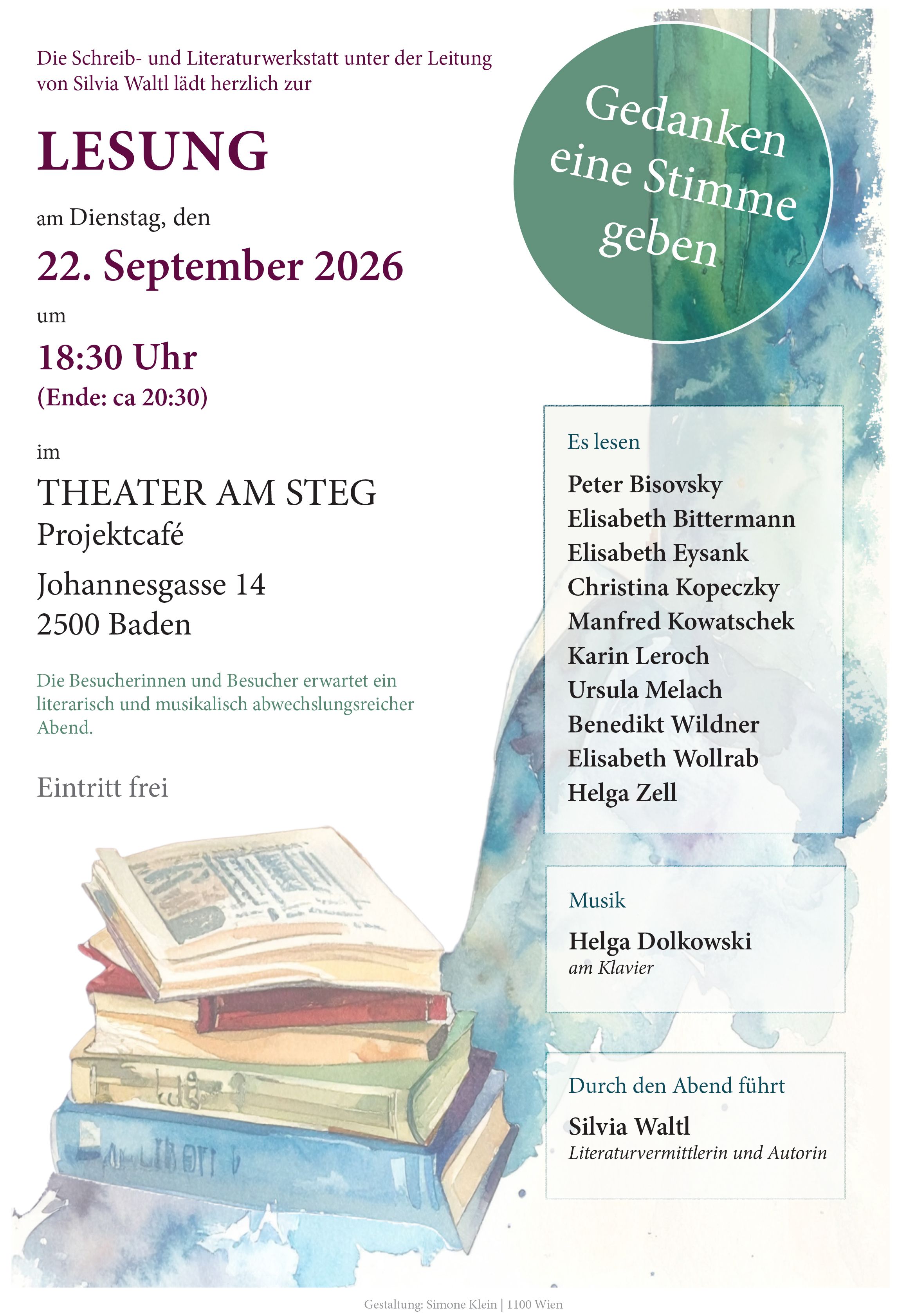 Die Schreib- und Literaturwerkstatt unter der Leitung von Silvia Waltl lädt herzlich zur

LESUNG

am Dienstag, den

22. September 2026

um

18:30 Uhr
(Ende: ca 20:30)

im

THEATER AM STEG
Projektcafé

Johannesgasse 14
2500 Baden

Die Besucherinnen und Besucher erwartet ein literarisch und musikalisch abwechslungsreicher Abend.

Eintritt frei

Gedanken
eine Stimme
geben

Es lesen

Peter Bisovsky
Elisabeth Bittermann
Elisabeth Eysank
Christina Kopeczky
Manfred Kowatschek
Karin Leroch
Ursula Melach
Benedikt Wildner
Elisabeth Wollrab
Helga Zell

Musik

Helga Dolkowski
am Klavier

Durch den Abend führt

Silvia Waltl
Literaturvermittlerin und Autorin

Gestaltung: Simone Klein | 1100 Wien